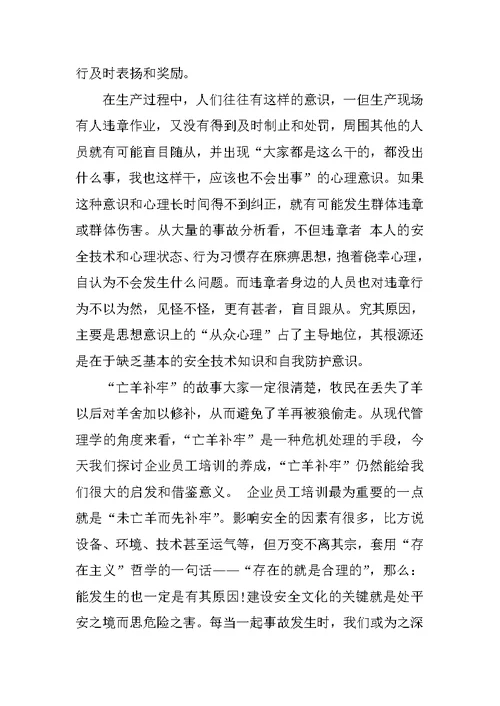 行及时表扬和奖励。

在生产过程中，人们往往有这样的意识，一但生产现场有人违章作业，又没有得到及时制止和处罚，周围其他的人员就有可能盲目随从，并出现“大家都是这么干的，都没出什么事，我也这样干，应该也不会出事”的心理意识。如果这种意识和心理长时间得不到纠正，就有可能发生群体违章或群体伤害。从大量的事故分析看，不但违章者 本人的安全技术和心理状态、行为习惯存在麻痹思想，抱着侥幸心理，自认为不会发生什么问题。而违章者身边的人员也对违章行为不以为然，见怪不怪，更有甚者，盲目跟从。究其原因，主要是思想意识上的“从众心理”占了主导地位，其根源还是在于缺乏基本的安全技术知识和自我防护意识。

“亡羊补牢”的故事大家一定很清楚，牧民在丢失了羊以后对羊舍加以修补，从而避免了羊再被狼偷走。从现代管理学的角度来看，“亡羊补牢”是一种危机处理的手段，今天我们探讨企业员工培训的养成，“亡羊补牢”仍然能给我们很大的启发和借鉴意义。 企业员工培训最为重要的一点就是“未亡羊而先补牢”。影响安全的因素有很多，比方说设备、环境、技术甚至运气等，但万变不离其宗，套用“存在主义”哲学的一句话——“存在的就是合理的”，那么：能发生的也一定是有其原因!建设安全文化的关键就是处平安之境而思危险之害。每当一起事故发生时，我们或为之深